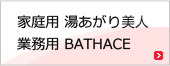 家庭用 湯あがり美人
業務用 BATHACE